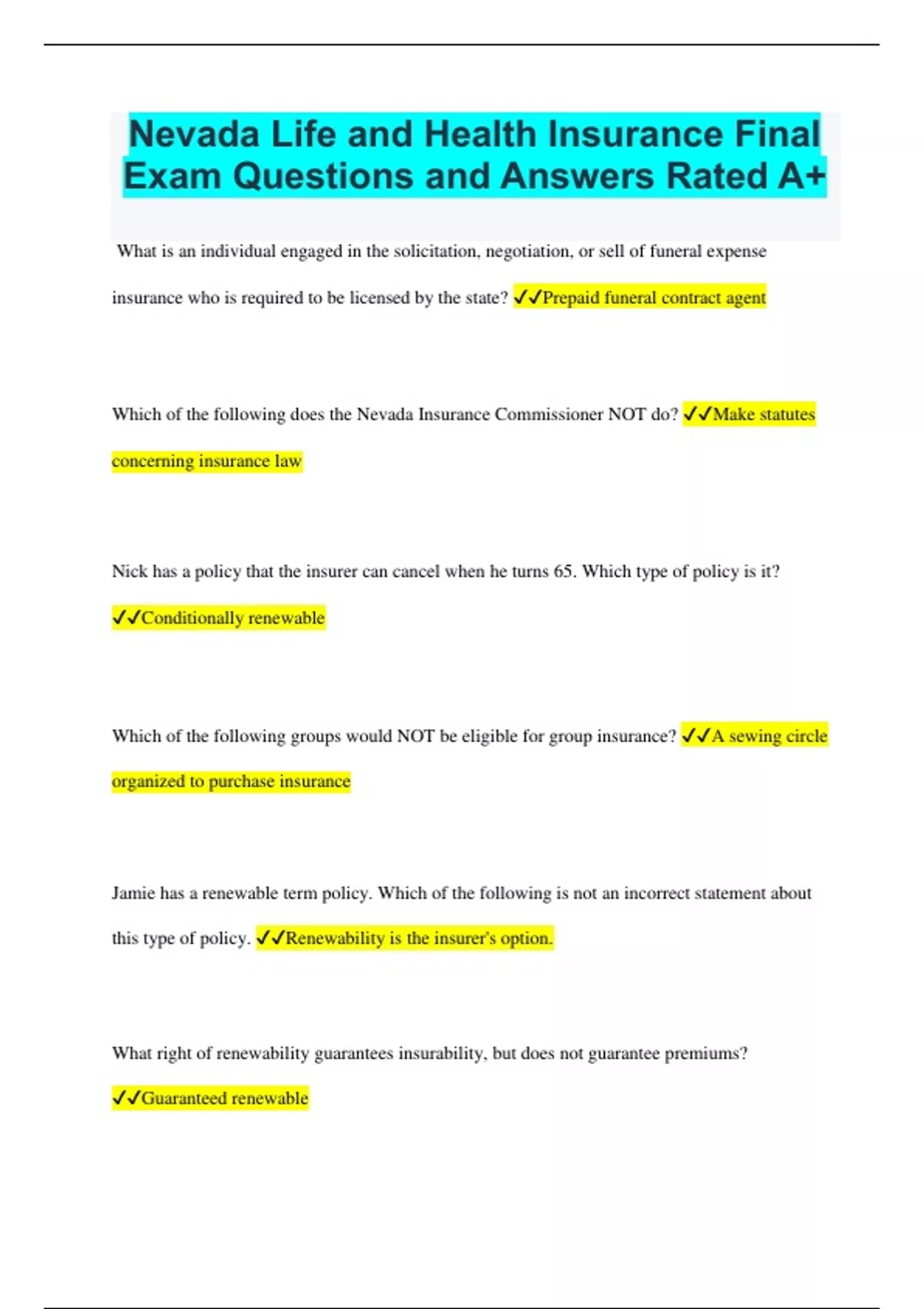 Nevada Life and Health Insurance Final Exam Questions and Answers Rated A+

What is an individual engaged in the solicitation, negotiation, or sell of funeral expense insurance who is required to be licensed by the state? ✓✓Prepaid funeral contract agent

Which of the following does the Nevada Insurance Commissioner NOT do? ✓✓Make statutes concerning insurance law

Nick has a policy that the insurer can cancel when he turns 65. Which type of policy is it? ✓✓Conditionally renewable

Which of the following groups would NOT be eligible for group insurance? ✓✓A sewing circle organized to purchase insurance

Jamie has a renewable term policy. Which of the following is not an incorrect statement about this type of policy. ✓✓Renewability is the insurer's option.

What right of renewability guarantees insurability, but does not guarantee premiums? ✓✓Guaranteed renewable